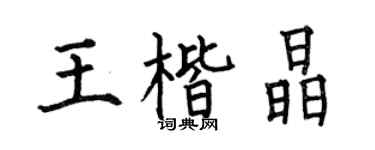 王楷晶
词典网